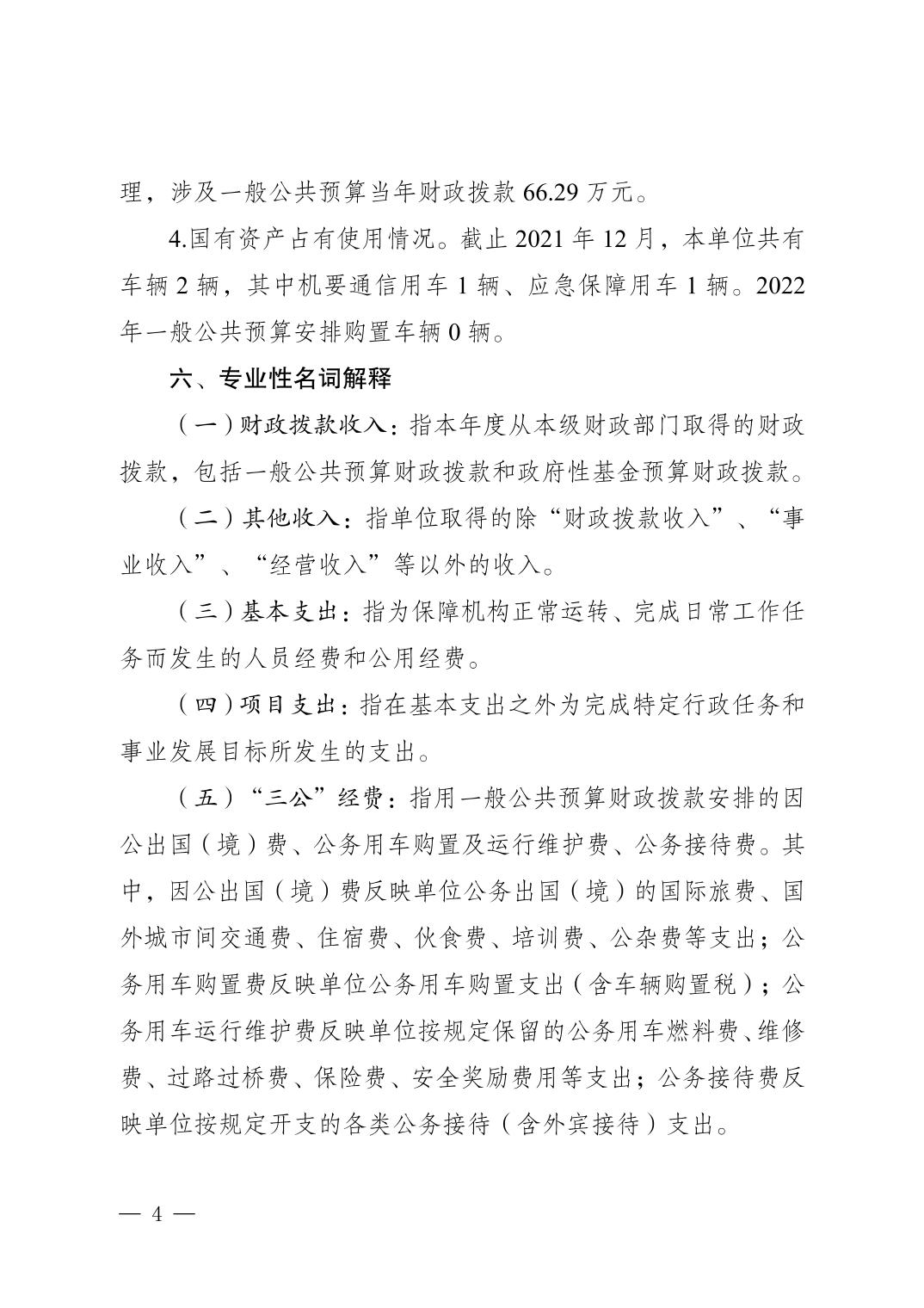 理，涉及一般公共预算当年财政拨款 66.29 万元。

4.国有资产占有使用情况。截止 2021 年 12 月，本单位共有车辆 2 辆，其中机要通信用车 1 辆、应急保障用车 1 辆。2022 年一般公共预算安排购置车辆 0 辆。

六、专业性名词解释

（一）财政拨款收入：指本年度从本级财政部门取得的财政拨款，包括一般公共预算财政拨款和政府性基金预算财政拨款。

（二）其他收入：指单位取得的除“财政拨款收入”、“事业收入”、“经营收入”等以外的收入。

（三）基本支出：指为保障机构正常运转、完成日常工作任务而发生的人员经费和公用经费。

（四）项目支出：指在基本支出之外为完成特定行政任务和事业发展目标所发生的支出。

（五）“三公”经费：指用一般公共预算财政拨款安排的因公出国（境）费、公务用车购置及运行维护费、公务接待费。其中，因公出国（境）费反映单位公务出国（境）的国际旅费、国外城市间交通费、住宿费、伙食费、培训费、公杂费等支出；公务用车购置费反映单位公务用车购置支出（含车辆购置税）；公务用车运行维护费反映单位按规定保留的公务用车燃料费、维修费、过路过桥费、保险费、安全奖励费用等支出；公务接待费反映单位按规定开支的各类公务接待（含外宾接待）支出。

— 4 —